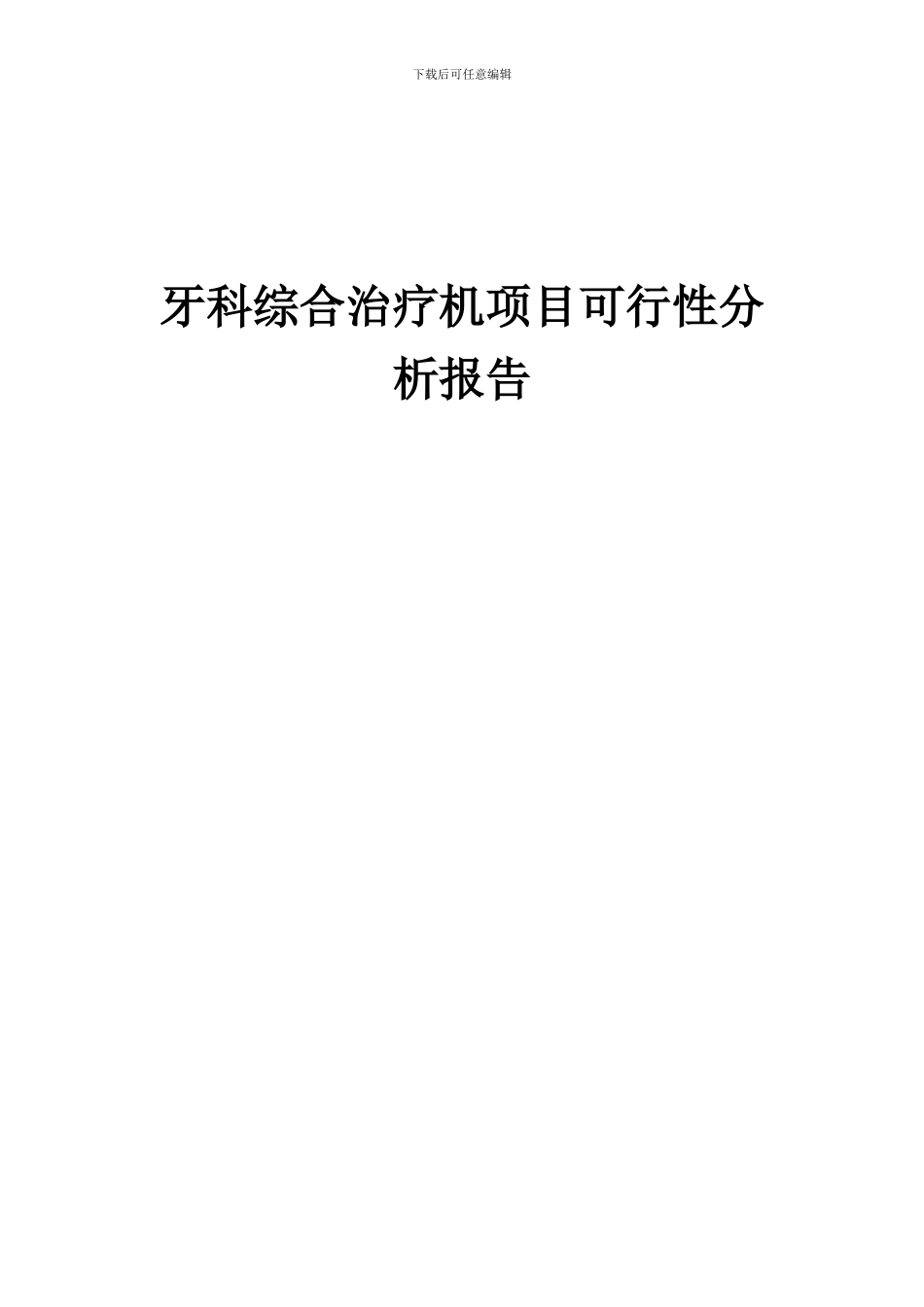 下载后可任意编辑

牙科综合治疗机项目可行性分析报告